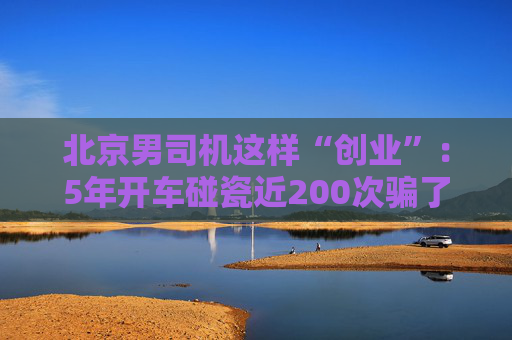 北京男司机这样“创业”：5年开车碰瓷近200次骗了